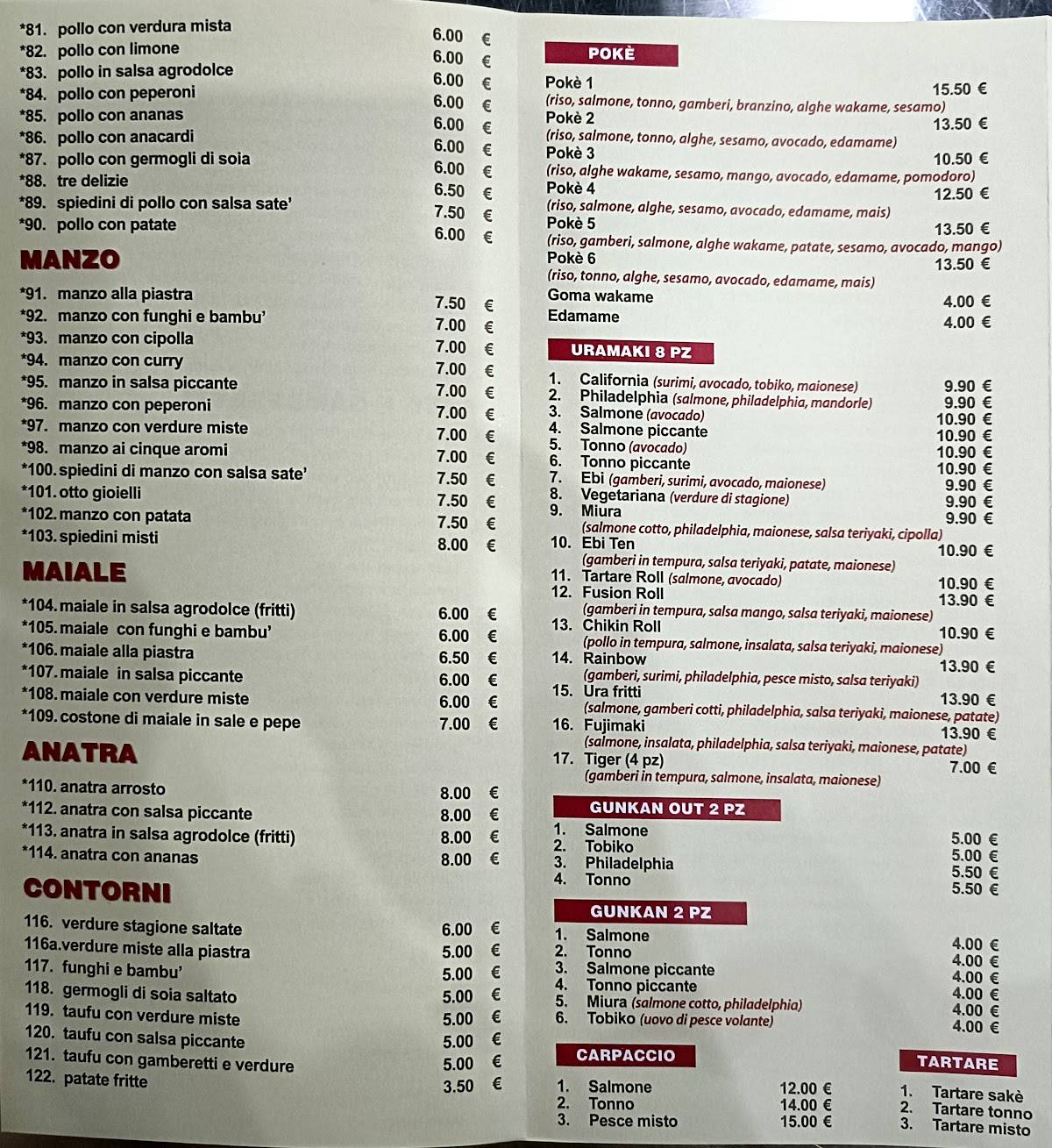 *81. pollo con verdura mista 6.00 €
*82. pollo con limone 6.00 €
*83. pollo in salsa agrodolce 6.00 €
*84. pollo con peperoni 6.00 €
*85. pollo con ananas 6.00 €
*86. pollo con anacardi 6.00 €
*87. pollo con germogli di soia 6.00 €
*88. tre delizie 6.50 €
*89. spiedini di pollo con salsa sate' 7.50 €
*90. pollo con patate 6.00 €

MANZO

*91. manzo alla piastra 7.50 €
*92. manzo con funghi e bambu' 7.00 €
*93. manzo con cipolla 7.00 €
*94. manzo con curry 7.00 €
*95. manzo in salsa piccante 7.00 €
*96. manzo con peperoni 7.00 €
*97. manzo con verdure miste 7.00 €
*98. manzo ai cinque aromi 7.00 €
*100. spiedini di manzo con salsa sate' 7.50 €
*101. otto gioielli 7.50 €
*102. manzo con patata 7.50 €
*103. spiedini misti 8.00 €

MAIALE

*104. maiale in salsa agrodolce (fritti) 6.00 €
*105. maiale con funghi e bambu' 6.00 €
*106. maiale alla piastra 6.50 €
*107. maiale in salsa piccante 6.00 €
*108. maiale con verdure miste 6.00 €
*109. costone di maiale in sale e pepe 7.00 €

ANATRA

*110. anatra arrosto 8.00 €
*112. anatra con salsa piccante 8.00 €
*113. anatra in salsa agrodolce (fritti) 8.00 €
*114. anatra con ananas 8.00 €

CONTORNI

116. verdure stagione saltate 6.00 €
116a. verdure miste alla piastra 5.00 €
117. funghi e bambu' 5.00 €
118. germogli di soia saltato 5.00 €
119. taufu con verdure miste 5.00 €
120. taufu con salsa piccante 5.00 €
121. taufu con gamberetti e verdure 5.00 €
122. patate fritte 3.50 €

POKÈ

Pokè 1 15.50 €
(riso, salmone, tonno, gamberi, branzino, alghe wakame, sesamo)
Pokè 2 13.50 €
(riso, salmone, tonno, alghe, sesamo, avocado, edamame)
Pokè 3 10.50 €
(riso, alghe wakame, sesamo, mango, avocado, edamame, pomodoro)
Pokè 4 12.50 €
(riso, salmone, alghe, sesamo, avocado, edamame, mais)
Pokè 5 13.50 €
(riso, gamberi, salmone, alghe wakame, patate, sesamo, avocado, mango)
Pokè 6 13.50 €
(riso, tonno, alghe, sesamo, avocado, edamame, mais)
Goma wakame 4.00 €
Edamame 4.00 €

URAMAKI 8 PZ

1. California (surimi, avocado, tobiko, maionese) 9.90 €
2. Philadelphia (salmone, philadelphia, mandorle) 9.90 €
3. Salmone (avocado) 10.90 €
4. Salmone piccante 10.90 €
5. Tonno (avocado) 10.90 €
6. Tonno piccante 10.90 €
7. Ebi (gamberi, surimi, avocado, maionese) 9.90 €
8. Vegetariana (verdure di stagione) 9.90 €
9. Miura 9.90 €
(salmone cotto, philadelphia, maionese, salsa teriyaki, cipolla)
10. Ebi Ten 10.90 €
(gamberi in tempura, salsa teriyaki, patate, maionese)
11. Tartare Roll (salmone, avocado) 10.90 €
12. Fusion Roll 13.90 €
(gamberi in tempura, salsa mango, salsa teriyaki, maionese)
13. Chikin Roll 10.90 €
(pollo in tempura, salmone, insalata, salsa teriyaki, maionese)
14. Rainbow 13.90 €
(gamberi, surimi, philadelphia, pesce misto, salsa teriyaki)
15. Ura fritti 13.90 €
(salmone, gamberi cotti, philadelphia, salsa teriyaki, maionese, patate)
16. Fujimaki 13.90 €
(salmone, insalata, philadelphia, salsa teriyaki, maionese, patate)
17. Tiger (4 pz) 7.00 €
(gamberi in tempura, salmone, insalata, maionese)

GUNKAN OUT 2 PZ

1. Salmone 5.00 €
2. Tobiko 5.00 €
3. Philadelphia 5.50 €
4. Tonno 5.50 €

GUNKAN 2 PZ

1. Salmone 4.00 €
2. Tonno 4.00 €
3. Salmone piccante 4.00 €
4. Tonno piccante 4.00 €
5. Miura (salmone cotto, philadelphia) 4.00 €
6. Tobiko (uovo di pesce volante) 4.00 €

CARPACCIO

1. Salmone 12.00 €
2. Tonno 14.00 €
3. Pesce misto 15.00 €

TARTARE

1. Tartare sakè
2. Tartare tonno
3. Tartare misto